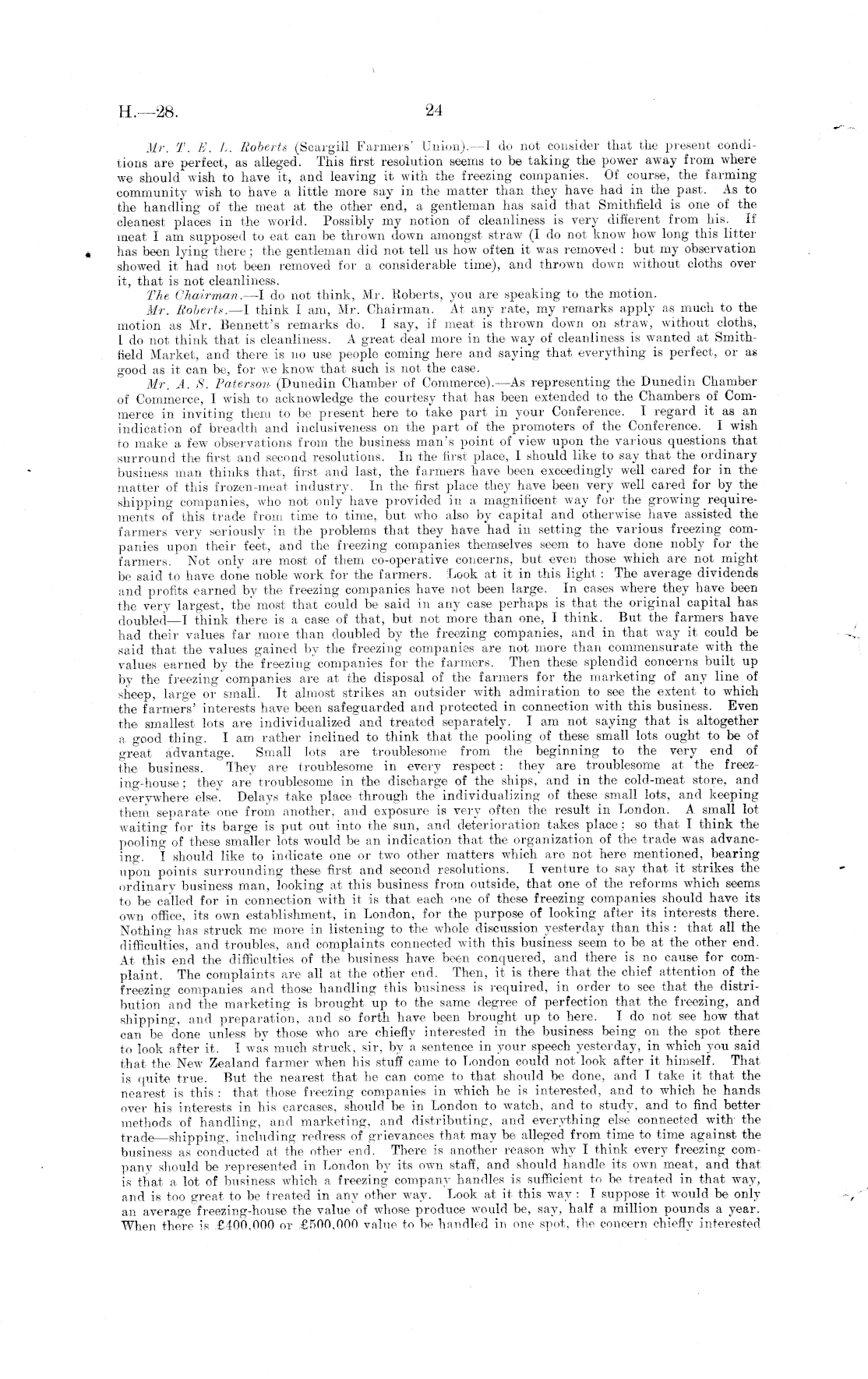 H.—28. 24

Mr. T. E. L. Roberts (Scargill Farmers' Union).—I do not consider that the present conditions are perfect, as alleged. This first resolution seems to be taking the power away from where we should wish to have it, and leaving it with the freezing companies. Of course, the farming community wish to have a little more say in the matter than they have had in the past. As to the handling of the meat at the other end, a gentleman has said that Smithfield is one of the cleanest places in the world. Possibly my notion of cleanliness is very different from his. If meat I am supposed to eat can be thrown down amongst straw (I do not know how long this litter has been lying there; the gentleman did not tell us how often it was removed: but my observation showed it had not been removed for a considerable time), and thrown down without cloths over it, that is not cleanliness.

The Chairman.—I do not think, Mr. Roberts, you are speaking to the motion.

Mr. Roberts.—I think I am, Mr. Chairman. At any rate, my remarks apply as much to the motion as Mr. Bennett's remarks do. I say, if meat is thrown down on straw, without cloths, I do not think that is cleanliness. A great deal more in the way of cleanliness is wanted at Smithfield Market, and there is no use people coming here and saying that everything is perfect, or as good as it can be, for we know that such is not the case.

Mr. A. S. Paterson (Dunedin Chamber of Commerce).—As representing the Dunedin Chamber of Commerce, I wish to acknowledge the courtesy that has been extended to the Chambers of Commerce in inviting them to be present here to take part in your Conference. I regard it as an indication of breadth and inclusiveness on the part of the promoters of the Conference. I wish to make a few observations from the business man's point of view upon the various questions that surround the first and second resolutions. In the first place, I should like to say that the ordinary business man thinks that, first and last, the farmers have been exceedingly well cared for in the matter of this frozen-meat industry. In the first place they have been very well cared for by the shipping companies, who not only have provided in a magnificent way for the growing requirements of this trade from time to time, but who also by capital and otherwise have assisted the farmers very seriously in the problems that they have had in setting the various freezing companies upon their feet, and the freezing companies themselves seem to have done nobly for the farmers. Not only are most of them co-operative concerns, but even those which are not might be said to have done noble work for the farmers. Look at it in this light: The average dividends and profits earned by the freezing companies have not been large. In cases where they have been the very largest, the most that could be said in any case perhaps is that the original capital has doubled—I think there is a case of that, but not more than one, I think. But the farmers have had their values far more than doubled by the freezing companies, and in that way it could be said that the values gained by the freezing companies are not more than commensurate with the values earned by the freezing companies for the farmers. Then these splendid concerns built up by the freezing companies are at the disposal of the farmers for the marketing of any line of sheep, large or small. It almost strikes an outsider with admiration to see the extent to which the farmers' interests have been safeguarded and protected in connection with this business. Even the smallest lots are individualized and treated separately. I am not saying that is altogether a good thing. I am rather inclined to think that the pooling of these small lots ought to be of great advantage. Small lots are troublesome from the beginning to the very end of the business. They are troublesome in every respect: they are troublesome at the freezing-house; they are troublesome in the discharge of the ships, and in the cold-meat store, and everywhere else. Delays take place through the individualizing of these small lots, and keeping them separate one from another, and exposure is very often the result in London. A small lot waiting for its barge is put out into the sun, and deterioration takes place: so that I think the pooling of these smaller lots would be an indication that the organization of the trade was advancing. I should like to indicate one or two other matters which are not here mentioned, bearing upon points surrounding these first and second resolutions. I venture to say that it strikes the ordinary business man, looking at this business from outside, that one of the reforms which seems to be called for in connection with it is that each one of these freezing companies should have its own office, its own establishment, in London, for the purpose of looking after its interests there. Nothing has struck me more in listening to the whole discussion yesterday than this: that all the difficulties, and troubles, and complaints connected with this business seem to be at the other end. At this end the difficulties of the business have been conquered, and there is no cause for complaint. The complaints are all at the other end. Then, it is there that the chief attention of the freezing companies and those handling this business is required, in order to see that the distribution and the marketing is brought up to the same degree of perfection that the freezing, and shipping, and preparation, and so forth have been brought up to here. I do not see how that can be done unless by those who are chiefly interested in the business being on the spot there to look after it. I was much struck, sir, by a sentence in your speech yesterday, in which you said that the New Zealand farmer when his stuff came to London could not look after it himself. That is quite true. But the nearest that he can come to that should be done, and I take it that the nearest is this: that those freezing companies in which he is interested, and to which he hands over his interests in his carcases, should be in London to watch, and to study, and to find better methods of handling, and marketing, and distributing, and everything else connected with the trade—shipping, including redress of grievances that may be alleged from time to time against the business as conducted at the other end. There is another reason why I think every freezing company should be represented in London by its own staff, and should handle its own meat, and that is that a lot of business which a freezing company handles is sufficient to be treated in that way, and is too great to be treated in any other way. Look at it this way: I suppose it would be only an average freezing-house the value of whose produce would be, say, half a million pounds a year. When there is £400,000 or £500,000 value to be handled in one spot, the concern chiefly interested